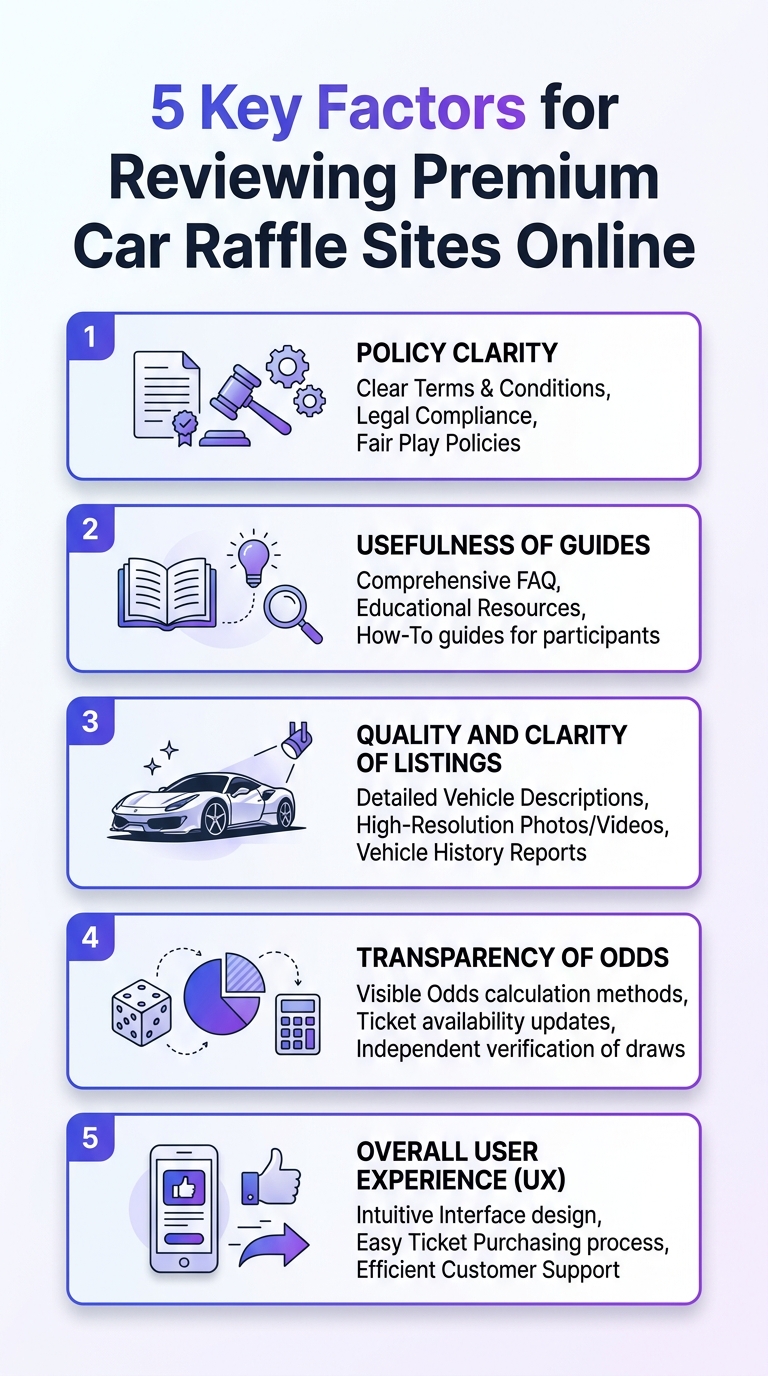 5 Key Factors for Reviewing Premium Car Raffle Sites Online

1
POLICY CLARITY
Clear Terms & Conditions, Legal Compliance, Fair Play Policies

2
USEFULNESS OF GUIDES
Comprehensive FAQ, Educational Resources, How-To guides for participants

3
QUALITY AND CLARITY OF LISTINGS
Detailed Vehicle Descriptions, High-Resolution Photos/Videos, Vehicle History Reports

4
TRANSPARENCY OF ODDS
Visible Odds calculation methods, Ticket availability updates, Independent verification of draws

5
OVERALL USER EXPERIENCE (UX)
Intuitive Interface design, Easy Ticket Purchasing process, Efficient Customer Support